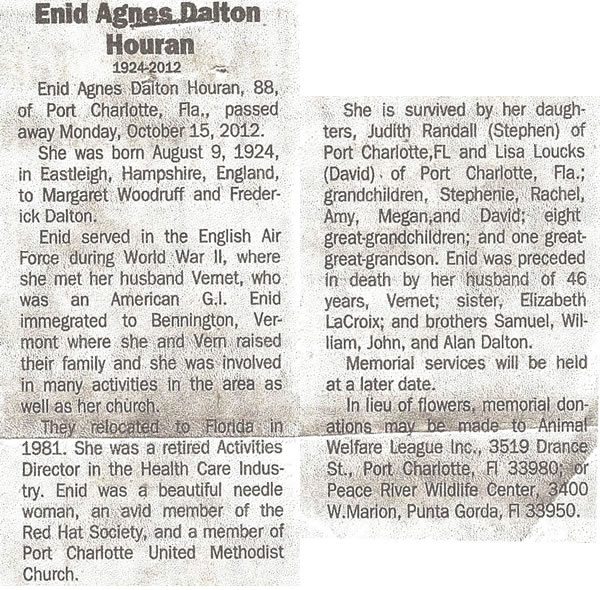 Enid Agnes Dalton Houran

1924-2012

Enid Agnes Dalton Houran, 88, of Port Charlotte, Fla., passed away Monday, October 15, 2012.

She was born August 9, 1924, in Eastleigh, Hampshire, England, to Margaret Woodruff and Frederick Dalton.

Enid served in the English Air Force during World War II, where she met her husband Vernet, who was an American G.I. Enid immegrated to Bennington, Vermont where she and Vern raised their family and she was involved in many activities in the area as well as her church.

They relocated to Florida in 1981. She was a retired Activities Director in the Health Care Industry. Enid was a beautiful needle woman, an avid member of the Red Hat Society, and a member of Port Charlotte United Methodist Church.

She is survived by her daughters, Judith Randall (Stephen) of Port Charlotte,FL and Lisa Loucks (David) of Port Charlotte, Fla.; grandchildren, Stephenie, Rachel, Amy, Megan,and David; eight great-grandchildren; and one great-great-grandson. Enid was preceded in death by her husband of 46 years, Vernet; sister, Elizabeth LaCroix; and brothers Samuel, William, John, and Alan Dalton.

Memorial services will be held at a later date.

In lieu of flowers, memorial donations may be made to Animal Welfare League Inc., 3519 Drance St., Port Charlotte, Fl 33980; or Peace River Wildlife Center, 3400 W.Marion, Punta Gorda, Fl 33950.